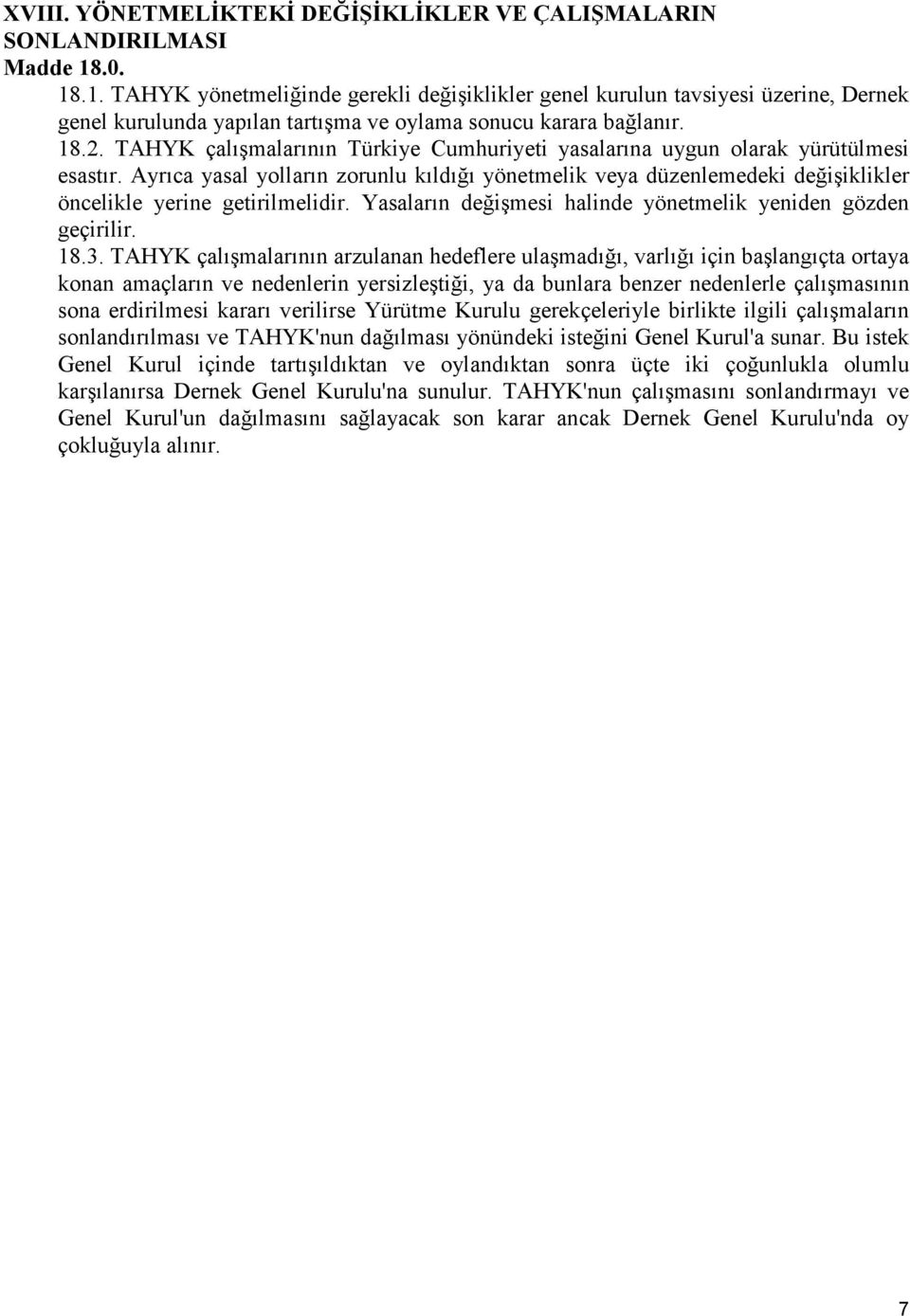 XVIII. YÖNETMELİKTEKİ DEĞİŞİKLİKLER VE ÇALIŞMALARIN SONLANDIRILMASI
Madde 18.0.

18.1. TAHYK yönetmeliğinde gerekli değişiklikler genel kurulun tavsiyesi üzerine, Dernek genel kurulunda yapılan tartışma ve oylama sonucu karara bağlanır.

18.2. TAHYK çalışmalarının Türkiye Cumhuriyeti yasalarına uygun olarak yürütülmesi esastır. Ayrıca yasal yolların zorunlu kıldığı yönetmelik veya düzenlemedeki değişiklikler öncelikle yerine getirilmelidir. Yasaların değişmesi halinde yönetmelik yeniden gözden geçirilir.

18.3. TAHYK çalışmalarının arzulanan hedeflere ulaşmadığı, varlığı için başlangıçta ortaya konan amaçların ve nedenlerin yersizleştiği, ya da bunlara benzer nedenlerle çalışmasının sona erdirilmesi kararı verilirse Yürütme Kurulu gerekçeleriyle birlikte ilgili çalışmaların sonlandırılması ve TAHYK'nun dağılması yönündeki isteğini Genel Kurul'a sunar. Bu istek Genel Kurul içinde tartışıldıktan ve oylandıktan sonra üçte iki çoğunlukla olumlu karşılanırsa Dernek Genel Kurulu'na sunulur. TAHYK'nun çalışmasını sonlandırmayı ve Genel Kurul'un dağılmasını sağlayacak son karar ancak Dernek Genel Kurulu'nda oy çokluğuyla alınır.

7